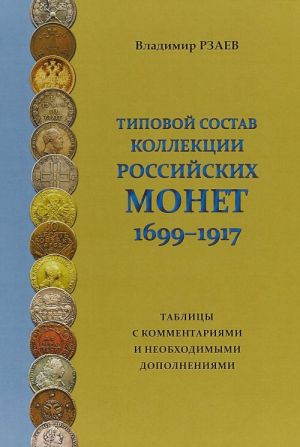 Владимир РЗАЕВ

ТИПОВОЙ СОСТАВ КОЛЛЕКЦИИ РОССИЙСКИХ МОНЕТ 1699–1917

ТАБЛИЦЫ С КОММЕНТАРИЯМИ И НЕОБХОДИМЫМИ ДОПОЛНЕНИЯМИ